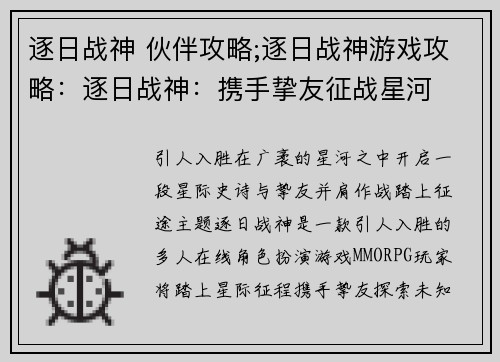 逐日战神 伙伴攻略;逐日战神游戏攻略：逐日战神：携手挚友征战星河

引人入胜在广袤的星河之中开启一段星际史诗与挚友并肩作战踏上征途主题逐日战神是一款引人入胜的多人在线角色扮演游戏MMORPG玩家将踏上星际征程携手挚友探索未知